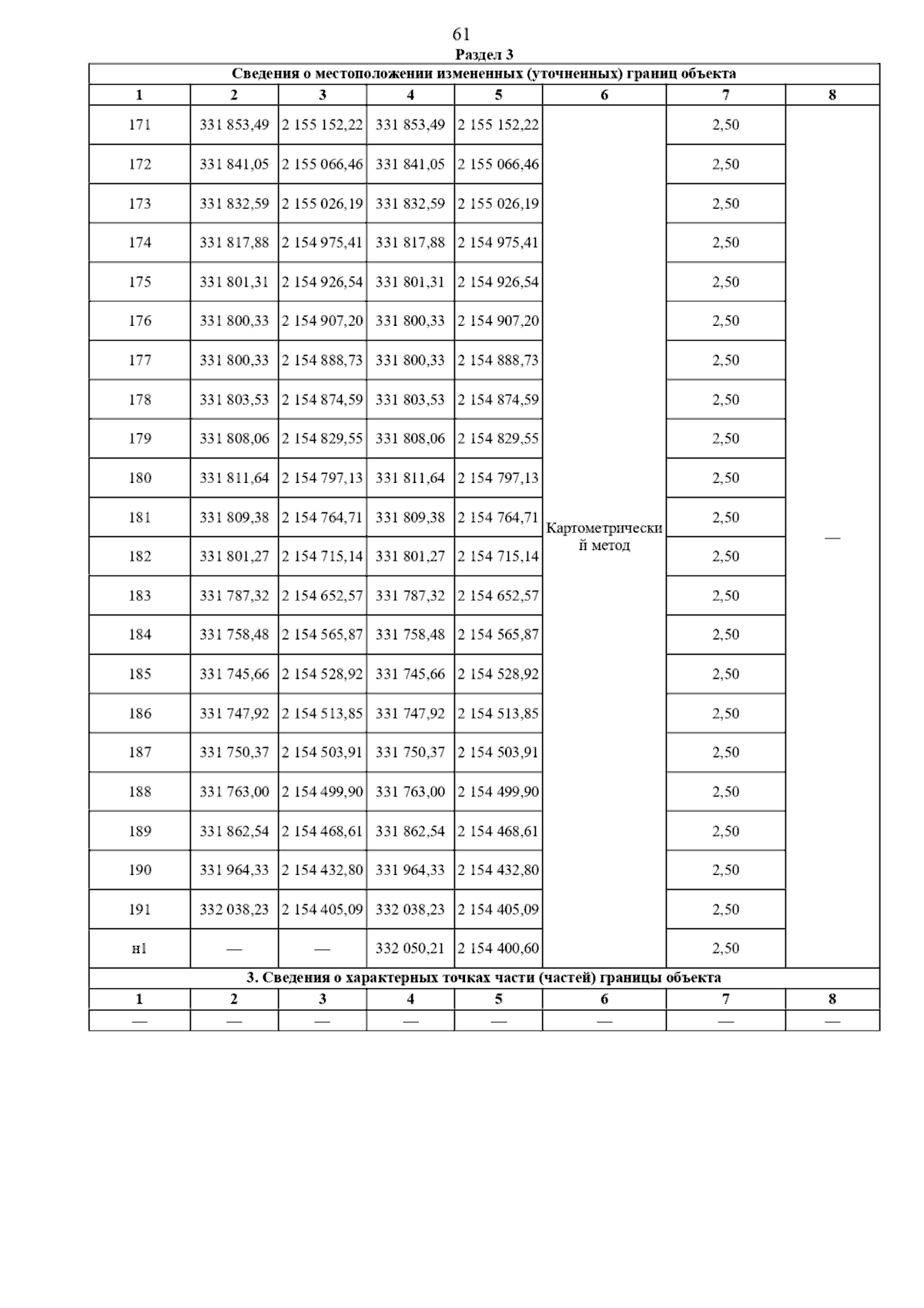 61

Раздел 3

Сведения о местоположении измененных (уточненных) границ объекта

| 1 | 2 | 3 | 4 | 5 | 6 | 7 | 8 |
|---|---|---|---|---|---|---|---|
| 171 | 331 853,49 | 2 155 152,22 | 331 853,49 | 2 155 152,22 | Картометрический метод | 2,50 | — |
| 172 | 331 841,05 | 2 155 066,46 | 331 841,05 | 2 155 066,46 | | 2,50 | |
| 173 | 331 832,59 | 2 155 026,19 | 331 832,59 | 2 155 026,19 | | 2,50 | |
| 174 | 331 817,88 | 2 154 975,41 | 331 817,88 | 2 154 975,41 | | 2,50 | |
| 175 | 331 801,31 | 2 154 926,54 | 331 801,31 | 2 154 926,54 | | 2,50 | |
| 176 | 331 800,33 | 2 154 907,20 | 331 800,33 | 2 154 907,20 | | 2,50 | |
| 177 | 331 800,33 | 2 154 888,73 | 331 800,33 | 2 154 888,73 | | 2,50 | |
| 178 | 331 803,53 | 2 154 874,59 | 331 803,53 | 2 154 874,59 | | 2,50 | |
| 179 | 331 808,06 | 2 154 829,55 | 331 808,06 | 2 154 829,55 | | 2,50 | |
| 180 | 331 811,64 | 2 154 797,13 | 331 811,64 | 2 154 797,13 | | 2,50 | |
| 181 | 331 809,38 | 2 154 764,71 | 331 809,38 | 2 154 764,71 | | 2,50 | |
| 182 | 331 801,27 | 2 154 715,14 | 331 801,27 | 2 154 715,14 | | 2,50 | |
| 183 | 331 787,32 | 2 154 652,57 | 331 787,32 | 2 154 652,57 | | 2,50 | |
| 184 | 331 758,48 | 2 154 565,87 | 331 758,48 | 2 154 565,87 | | 2,50 | |
| 185 | 331 745,66 | 2 154 528,92 | 331 745,66 | 2 154 528,92 | | 2,50 | |
| 186 | 331 747,92 | 2 154 513,85 | 331 747,92 | 2 154 513,85 | | 2,50 | |
| 187 | 331 750,37 | 2 154 503,91 | 331 750,37 | 2 154 503,91 | | 2,50 | |
| 188 | 331 763,00 | 2 154 499,90 | 331 763,00 | 2 154 499,90 | | 2,50 | |
| 189 | 331 862,54 | 2 154 468,61 | 331 862,54 | 2 154 468,61 | | 2,50 | |
| 190 | 331 964,33 | 2 154 432,80 | 331 964,33 | 2 154 432,80 | | 2,50 | |
| 191 | 332 038,23 | 2 154 405,09 | 332 038,23 | 2 154 405,09 | | 2,50 | |
| н1 | — | — | 332 050,21 | 2 154 400,60 | | 2,50 | |

3. Сведения о характерных точках части (частей) границы объекта

| 1 | 2 | 3 | 4 | 5 | 6 | 7 | 8 |
|---|---|---|---|---|---|---|---|
| — | — | — | — | — | — | — | — |